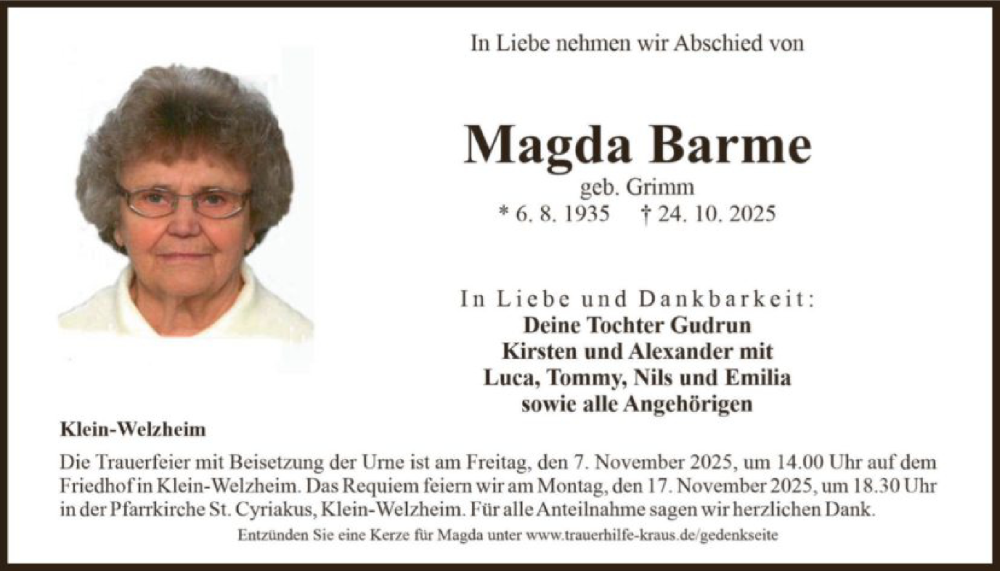 In Liebe nehmen wir Abschied von

Magda Barme

geb. Grimm

* 6. 8. 1935 † 24. 10. 2025

In Liebe und Dankbarkeit:

Deine Tochter Gudrun
Kirsten und Alexander mit
Luca, Tommy, Nils und Emilia
sowie alle Angehörigen

Klein-Welzheim

Die Trauerfeier mit Beisetzung der Urne ist am Freitag, den 7. November 2025, um 14.00 Uhr auf dem Friedhof in Klein-Welzheim. Das Requiem feiern wir am Montag, den 17. November 2025, um 18.30 Uhr in der Pfarrkirche St. Cyriakus, Klein-Welzheim. Für alle Anteilnahme sagen wir herzlichen Dank.

Entzünden Sie eine Kerze für Magda unter www.trauerhilfe-kraus.de/gedenkseite